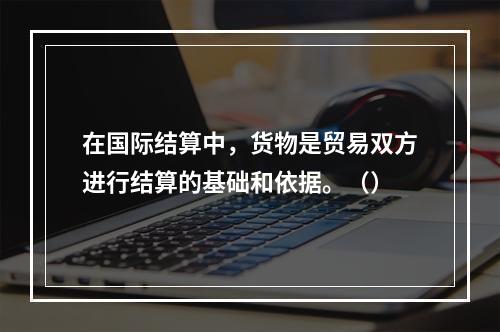 在国际结算中，货物是贸易双方进行结算的基础和依据。（）